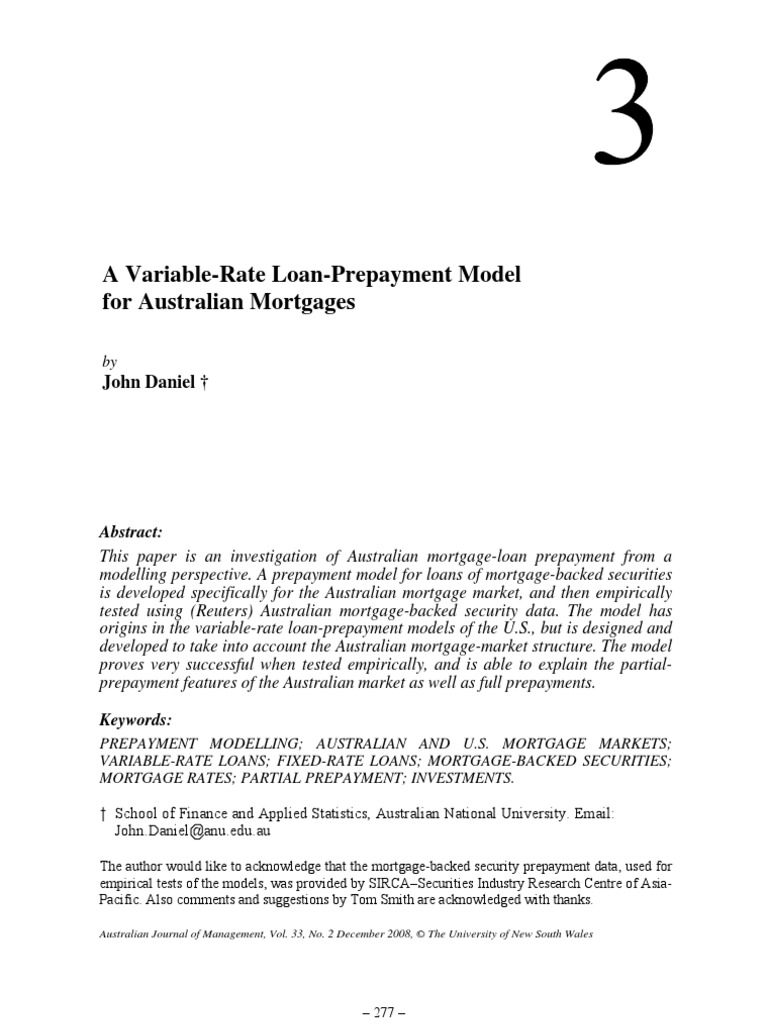 3

A Variable-Rate Loan-Prepayment Model for Australian Mortgages

by
John Daniel †

Abstract:
This paper is an investigation of Australian mortgage-loan prepayment from a modelling perspective. A prepayment model for loans of mortgage-backed securities is developed specifically for the Australian mortgage market, and then empirically tested using (Reuters) Australian mortgage-backed security data. The model has origins in the variable-rate loan-prepayment models of the U.S., but is designed and developed to take into account the Australian mortgage-market structure. The model proves very successful when tested empirically, and is able to explain the partial-prepayment features of the Australian market as well as full prepayments.

Keywords:
PREPAYMENT MODELLING; AUSTRALIAN AND U.S. MORTGAGE MARKETS; VARIABLE-RATE LOANS; FIXED-RATE LOANS; MORTGAGE-BACKED SECURITIES; MORTGAGE RATES; PARTIAL PREPAYMENT; INVESTMENTS.

† School of Finance and Applied Statistics, Australian National University. Email: John.Daniel@anu.edu.au

The author would like to acknowledge that the mortgage-backed security prepayment data, used for empirical tests of the models, was provided by SIRCA–Securities Industry Research Centre of Asia-Pacific. Also comments and suggestions by Tom Smith are acknowledged with thanks.

Australian Journal of Management, Vol. 33, No. 2 December 2008, © The University of New South Wales

– 277 –